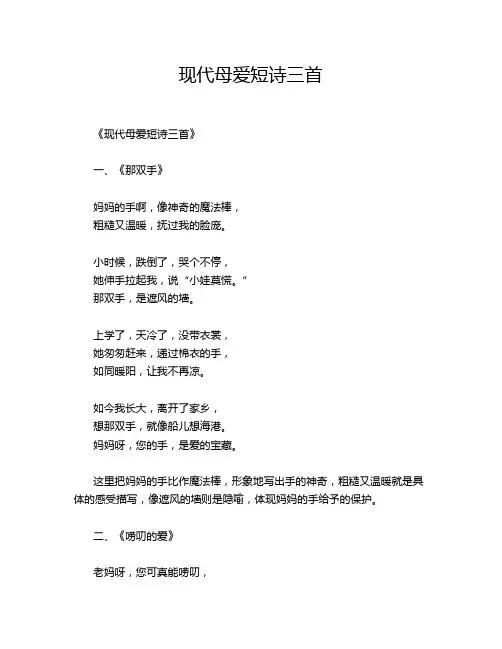 现代母爱短诗三首

《现代母爱短诗三首》

一、《那双手》

妈妈的手啊，像神奇的魔法棒，
粗糙又温暖，抚过我的脸庞。

小时候，跌倒了，哭个不停，
她伸手拉起我，说“小娃莫慌。”
那双手，是遮风的墙。

上学了，天冷了，没带衣裳，
她匆匆赶来，递过棉衣的手，
如同暖阳，让我不再凉。

如今我长大，离开了家乡，
想那双手，就像船儿想海港。
妈妈呀，您的手，是爱的宝藏。

这里把妈妈的手比作魔法棒，形象地写出手的神奇，粗糙又温暖就是具体的感受描写，像遮风的墙则是隐喻，体现妈妈的手给予的保护。

二、《唠叨的爱》

老妈呀，您可真能唠叨，